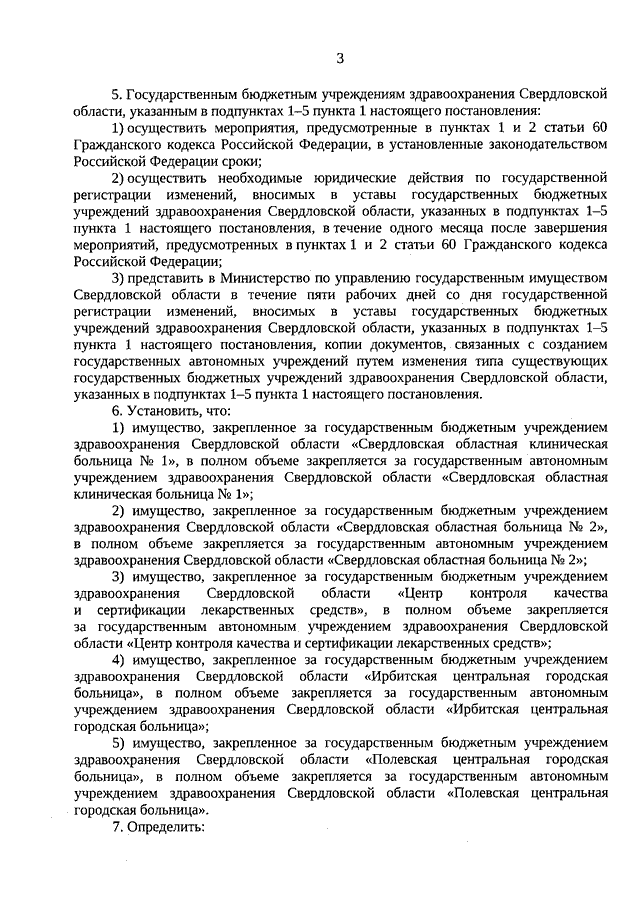 3

5. Государственным бюджетным учреждениям здравоохранения Свердловской области, указанным в подпунктах 1–5 пункта 1 настоящего постановления:

1) осуществить мероприятия, предусмотренные в пунктах 1 и 2 статьи 60 Гражданского кодекса Российской Федерации, в установленные законодательством Российской Федерации сроки;

2) осуществить необходимые юридические действия по государственной регистрации изменений, вносимых в уставы государственных бюджетных учреждений здравоохранения Свердловской области, указанных в подпунктах 1–5 пункта 1 настоящего постановления, в течение одного месяца после завершения мероприятий, предусмотренных в пунктах 1 и 2 статьи 60 Гражданского кодекса Российской Федерации;

3) представить в Министерство по управлению государственным имуществом Свердловской области в течение пяти рабочих дней со дня государственной регистрации изменений, вносимых в уставы государственных бюджетных учреждений здравоохранения Свердловской области, указанных в подпунктах 1–5 пункта 1 настоящего постановления, копии документов, связанных с созданием государственных автономных учреждений путем изменения типа существующих государственных бюджетных учреждений здравоохранения Свердловской области, указанных в подпунктах 1–5 пункта 1 настоящего постановления.

6. Установить, что:

1) имущество, закрепленное за государственным бюджетным учреждением здравоохранения Свердловской области «Свердловская областная клиническая больница № 1», в полном объеме закрепляется за государственным автономным учреждением здравоохранения Свердловской области «Свердловская областная клиническая больница № 1»;

2) имущество, закрепленное за государственным бюджетным учреждением здравоохранения Свердловской области «Свердловская областная больница № 2», в полном объеме закрепляется за государственным автономным учреждением здравоохранения Свердловской области «Свердловская областная больница № 2»;

3) имущество, закрепленное за государственным бюджетным учреждением здравоохранения Свердловской области «Центр контроля качества и сертификации лекарственных средств», в полном объеме закрепляется за государственным автономным учреждением здравоохранения Свердловской области «Центр контроля качества и сертификации лекарственных средств»;

4) имущество, закрепленное за государственным бюджетным учреждением здравоохранения Свердловской области «Ирбитская центральная городская больница», в полном объеме закрепляется за государственным автономным учреждением здравоохранения Свердловской области «Ирбитская центральная городская больница»;

5) имущество, закрепленное за государственным бюджетным учреждением здравоохранения Свердловской области «Полевская центральная городская больница», в полном объеме закрепляется за государственным автономным учреждением здравоохранения Свердловской области «Полевская центральная городская больница».

7. Определить: